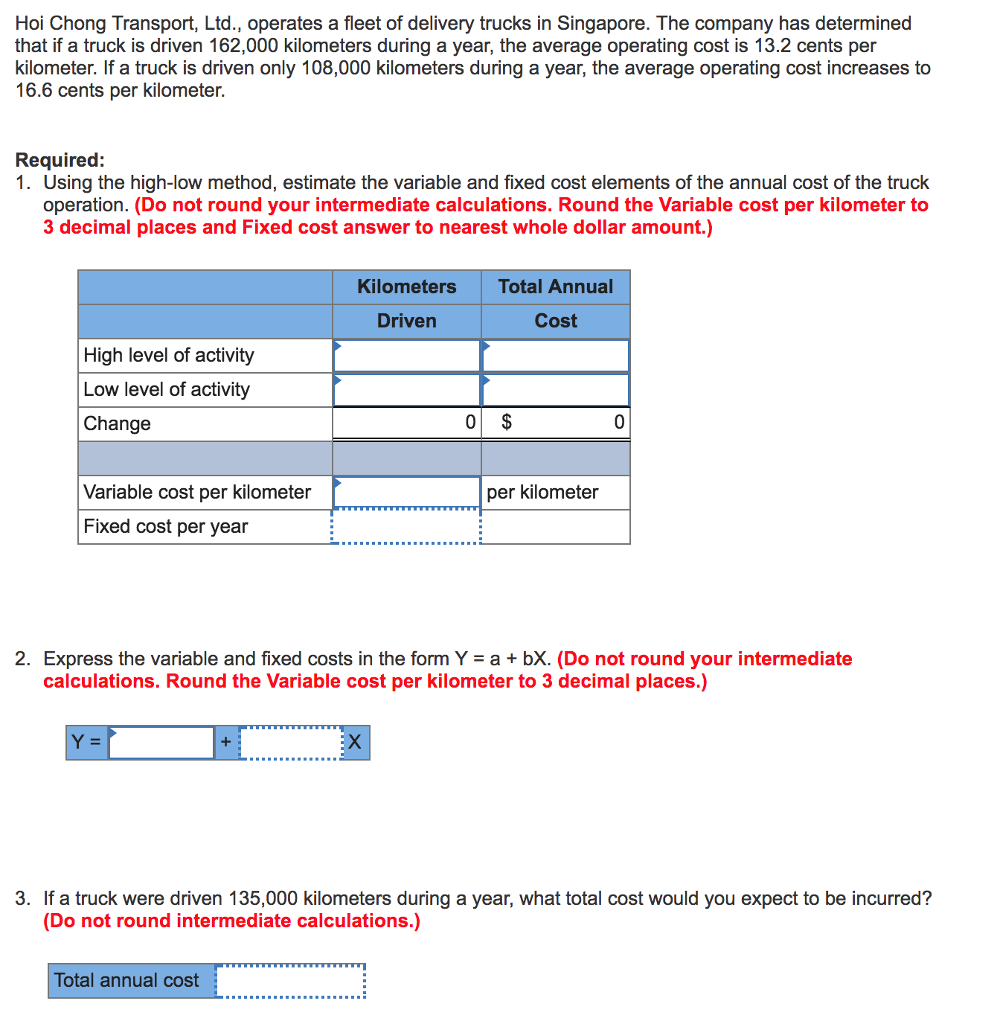 Hoi Chong Transport, Ltd., operates a fleet of delivery trucks in Singapore. The company has determined that if a truck is driven 162,000 kilometers during a year, the average operating cost is 13.2 cents per kilometer. If a truck is driven only 108,000 kilometers during a year, the average operating cost increases to 16.6 cents per kilometer.

Required:
1. Using the high-low method, estimate the variable and fixed cost elements of the annual cost of the truck operation. (Do not round your intermediate calculations. Round the Variable cost per kilometer to 3 decimal places and Fixed cost answer to nearest whole dollar amount.)

| | Kilometers Driven | Total Annual Cost |
|---|---|---|
| High level of activity | | |
| Low level of activity | | |
| Change | 0 | $ 0 |
| | | |
| Variable cost per kilometer | | per kilometer |
| Fixed cost per year | | |

2. Express the variable and fixed costs in the form Y = a + bX. (Do not round your intermediate calculations. Round the Variable cost per kilometer to 3 decimal places.)

Y = + X

3. If a truck were driven 135,000 kilometers during a year, what total cost would you expect to be incurred? (Do not round intermediate calculations.)

Total annual cost